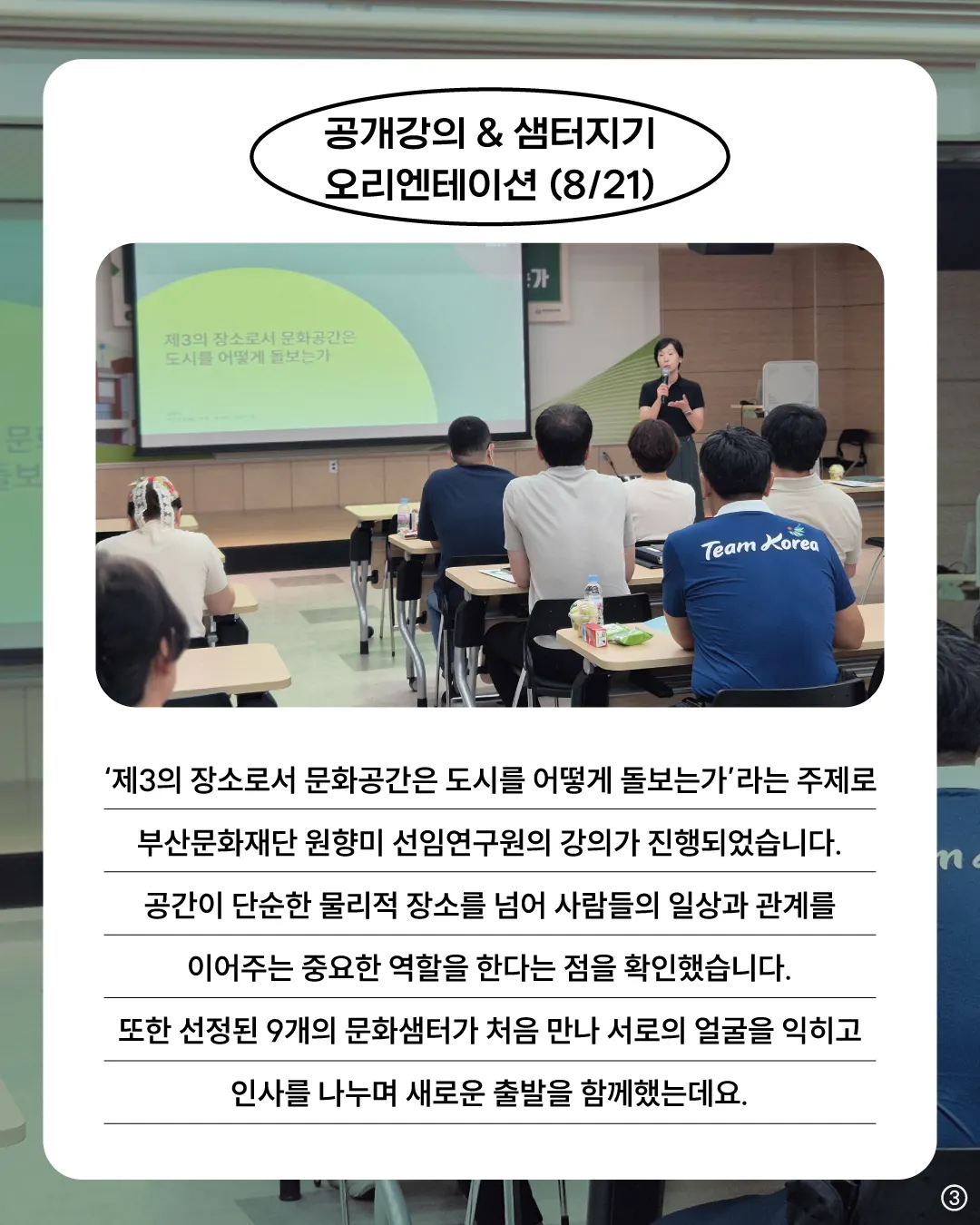 공개강의 & 샘터지기
오리엔테이션 (8/21)

제3의 장소로서 문화공간은
도시를 어떻게 돌보는가

Team Korea

'제3의 장소로서 문화공간은 도시를 어떻게 돌보는가'라는 주제로

부산문화재단 원향미 선임연구원의 강의가 진행되었습니다.

공간이 단순한 물리적 장소를 넘어 사람들의 일상과 관계를

이어주는 중요한 역할을 한다는 점을 확인했습니다.

또한 선정된 9개의 문화샘터가 처음 만나 서로의 얼굴을 익히고

인사를 나누며 새로운 출발을 함께했는데요.

③